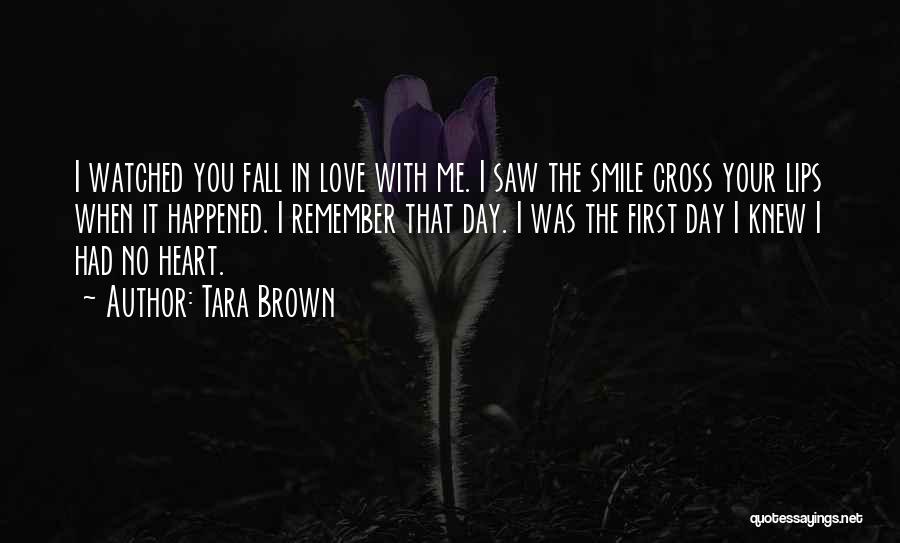 I watched you fall in love with me. I saw the smile cross your lips when it happened. I remember that day. I was the first day I knew I had no heart.
~ Author: Tara Brown

quotessayings.net